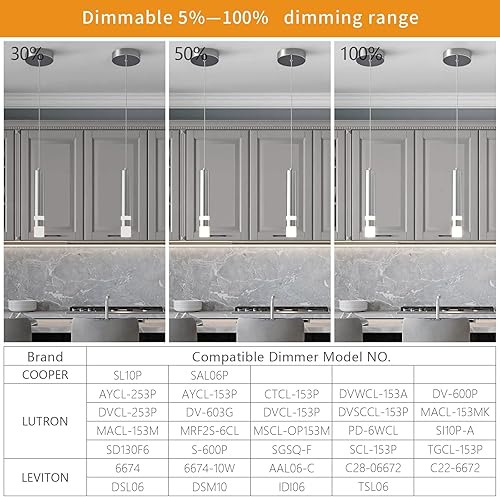 Dimmable 5%—100% dimming range

30%

50%

100%

| Brand | Compatible Dimmer Model NO. | | | | |
|---|---|---|---|---|---|
| COOPER | SL10P | SAL06P | | | |
| LUTRON | AYCL-253P | AYCL-153P | CTCL-153P | DVWCL-153A | DV-600P |
| | DVCL-253P | DV-603G | DVCL-153P | DVSCCL-153P | MACL-153MK |
| | MACL-153M | MRF2S-6CL | MSCL-OP153M | PD-6WCL | SI10P-A |
| | SD130F6 | S-600P | SGSQ-F | SCL-153P | TGCL-153P |
| LEVITON | 6674 | 6674-10W | AAL06-C | C28-06672 | C22-6672 |
| | DSL06 | DSM10 | IDI06 | TSL06 | |